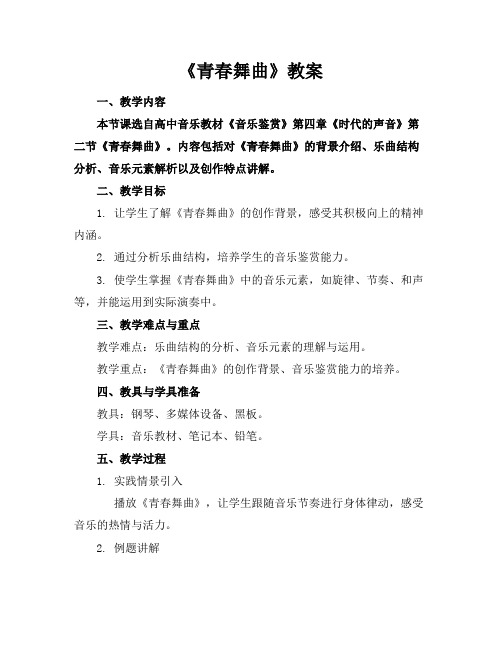 《青春舞曲》教案

一、教学内容

本节课选自高中音乐教材《音乐鉴赏》第四章《时代的声音》第二节《青春舞曲》。内容包括对《青春舞曲》的背景介绍、乐曲结构分析、音乐元素解析以及创作特点讲解。

二、教学目标

1. 让学生了解《青春舞曲》的创作背景，感受其积极向上的精神内涵。

2. 通过分析乐曲结构，培养学生的音乐鉴赏能力。

3. 使学生掌握《青春舞曲》中的音乐元素，如旋律、节奏、和声等，并能运用到实际演奏中。

三、教学难点与重点

教学难点：乐曲结构的分析、音乐元素的理解与运用。

教学重点：《青春舞曲》的创作背景、音乐鉴赏能力的培养。

四、教具与学具准备

教具：钢琴、多媒体设备、黑板。

学具：音乐教材、笔记本、铅笔。

五、教学过程

1. 实践情景引入

播放《青春舞曲》，让学生跟随音乐节奏进行身体律动，感受音乐的热情与活力。

2. 例题讲解